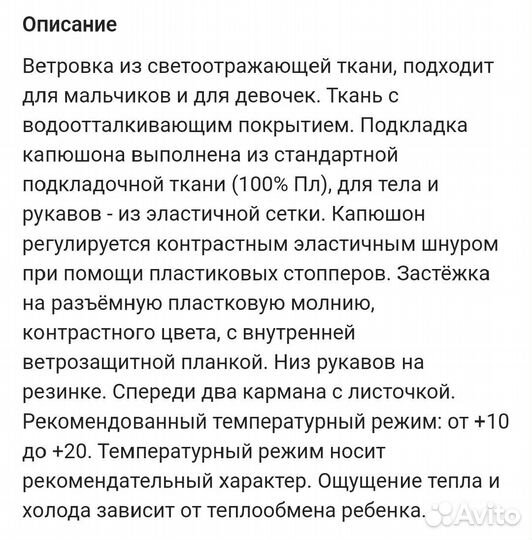 Описание

Ветровка из светоотражающей ткани, подходит для мальчиков и для девочек. Ткань с водоотталкивающим покрытием. Подкладка капюшона выполнена из стандартной подкладочной ткани (100% Пл), для тела и рукавов - из эластичной сетки. Капюшон регулируется контрастным эластичным шнуром при помощи пластиковых стопперов. Застёжка на разъёмную пластковую молнию, контрастного цвета, с внутренней ветрозащитной планкой. Низ рукавов на резинке. Спереди два кармана с листочкой. Рекомендованный температурный режим: от +10 до +20. Температурный режим носит рекомендательный характер. Ощущение тепла и холода зависит от теплообмена ребенка.

Avito